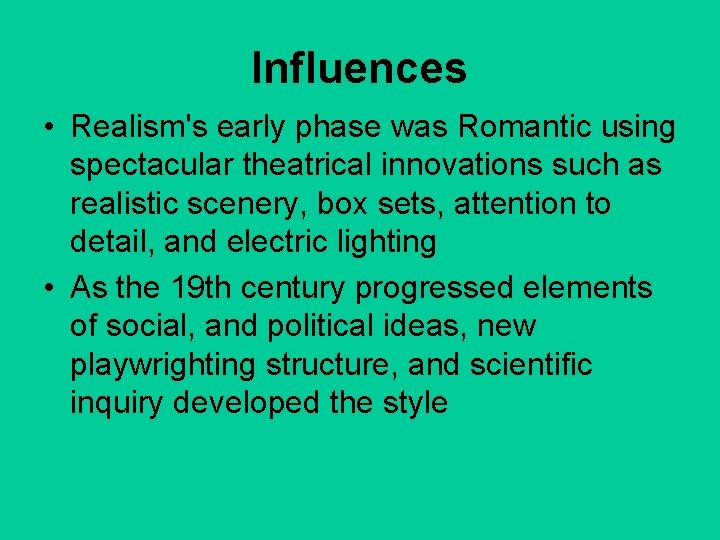 Influences

• Realism's early phase was Romantic using spectacular theatrical innovations such as realistic scenery, box sets, attention to detail, and electric lighting

• As the 19th century progressed elements of social, and political ideas, new playwrighting structure, and scientific inquiry developed the style